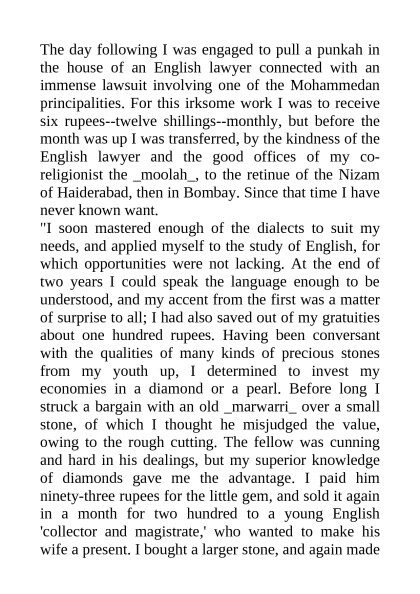 The day following I was engaged to pull a punkah in the house of an English lawyer connected with an immense lawsuit involving one of the Mohammedan principalities. For this irksome work I was to receive six rupees--twelve shillings--monthly, but before the month was up I was transferred, by the kindness of the English lawyer and the good offices of my co-religionist the _moolah_, to the retinue of the Nizam of Haiderabad, then in Bombay. Since that time I have never known want.
"I soon mastered enough of the dialects to suit my needs, and applied myself to the study of English, for which opportunities were not lacking. At the end of two years I could speak the language enough to be understood, and my accent from the first was a matter of surprise to all; I had also saved out of my gratuities about one hundred rupees. Having been conversant with the qualities of many kinds of precious stones from my youth up, I determined to invest my economies in a diamond or a pearl. Before long I struck a bargain with an old _marwarri_ over a small stone, of which I thought he misjudged the value, owing to the rough cutting. The fellow was cunning and hard in his dealings, but my superior knowledge of diamonds gave me the advantage. I paid him ninety-three rupees for the little gem, and sold it again in a month for two hundred to a young English 'collector and magistrate,' who wanted to make his wife a present. I bought a larger stone, and again made